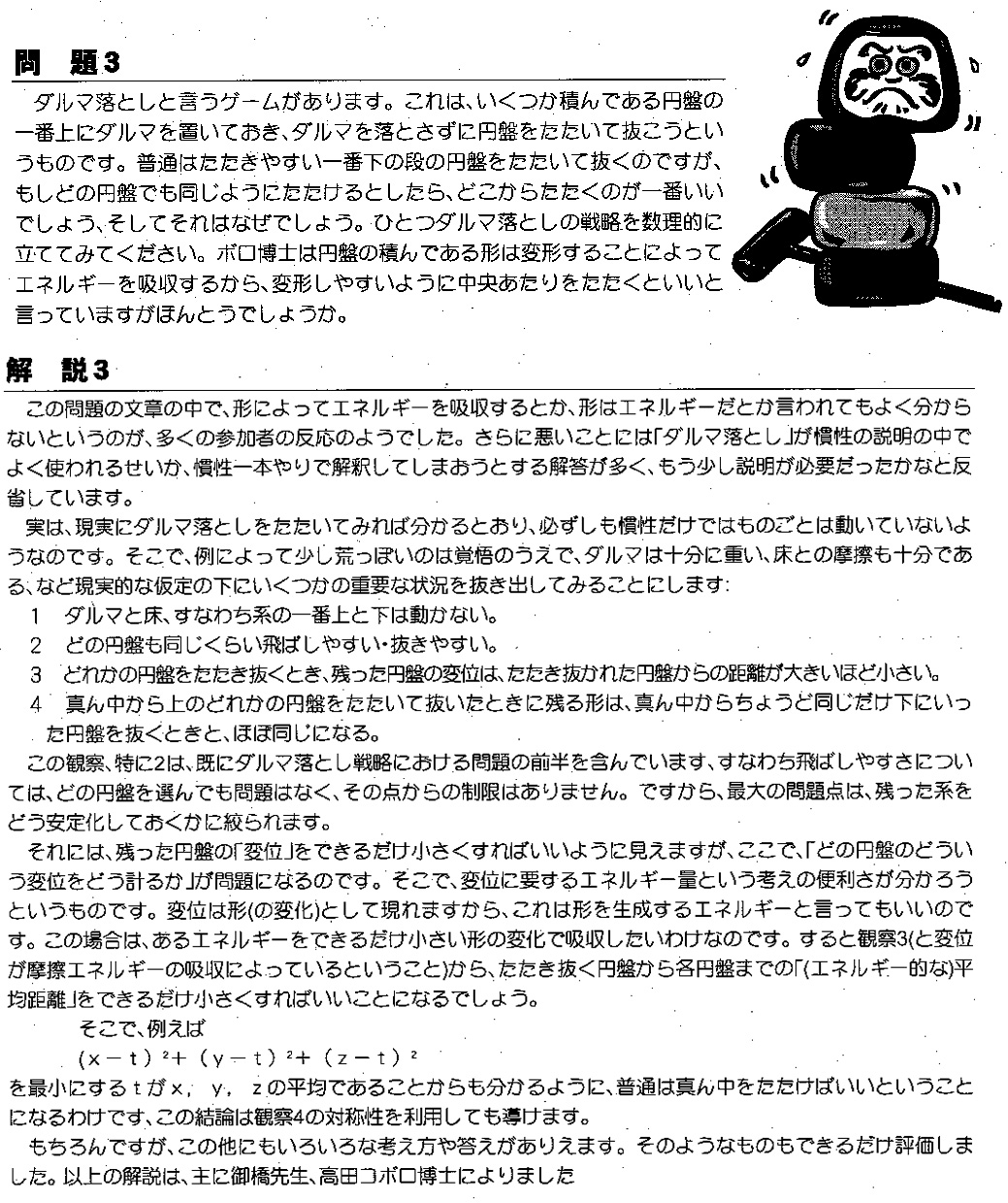 問　題3

ダルマ落としと言うゲームがあります。これは、いくつか積んである円盤の一番上にダルマを置いておき、ダルマを落とさずに円盤をたたいて抜こうというものです。普通はたたきやすい一番下の段の円盤をたたいて抜くのですが、もしどの円盤でも同じようにたたけるとしたら、どこからたたくのが一番いいでしょう、そしてそれはなぜでしょう。ひとつダルマ落としの戦略を数理的に立ててみてください。ボロ博士は円盤の積んである形は変形することによってエネルギーを吸収するから、変形しやすいように中央あたりをたたくといいと言っていますがほんとうでしょうか。

解　説3

この問題の文章の中で、形によってエネルギーを吸収するとか、形はエネルギーだとか言われてもよく分からないというのが、多くの参加者の反応のようでした。さらに悪いことには「ダルマ落とし」が慣性の説明の中でよく使われるせいか、慣性一本やりで解釈してしまおうとする解答が多く、もう少し説明が必要だったかなと反省しています。

実は、現実にダルマ落としをたたいてみれば分かるとおり、必ずしも慣性だけではものごとは動いていないようなのです。そこで、例によって少し荒っぽいのは覚悟のうえで、ダルマは十分に重い、床との摩擦も十分である、など現実的な仮定の下にいくつかの重要な状況を抜き出してみることにします:

1　ダルマと床、すなわち系の一番上と下は動かない。
2　どの円盤も同じくらい飛ばしやすい・抜きやすい。
3　どれかの円盤をたたき抜くとき、残った円盤の変位は、たたき抜かれた円盤からの距離が大きいほど小さい。
4　真ん中から上のどれかの円盤をたたいて抜いたときに残る形は、真ん中からちょうど同じだけ下にいった円盤を抜くときと、ほぼ同じになる。

この観察、特に2は、既にダルマ落とし戦略における問題の前半を含んでいます、すなわち飛ばしやすさについては、どの円盤を選んでも問題はなく、その点からの制限はありません。ですから、最大の問題点は、残った系をどう安定化しておくかに絞られます。

それには、残った円盤の「変位」をできるだけ小さくすればいいように見えますが、ここで、「どの円盤のどういう変位をどう計るか」が問題になるのです。そこで、変位に要するエネルギー量という考えの便利さが分かろうというものです。変位は形(の変化)として現れますから、これは形を生成するエネルギーと言ってもいいのです。この場合は、あるエネルギーをできるだけ小さい形の変化で吸収したいわけなのです。すると観察3(と変位が摩擦エネルギーの吸収によっているということ)から、たたき抜く円盤から各円盤までの「(エネルギー的な)平均距離」をできるだけ小さくすればいいことになるでしょう。

そこで、例えば
$(x-t)^2+(y-t)^2+(z-t)^2$
を最小にするtがx, y, zの平均であることからも分かるように、普通は真ん中をたたけばいいということになるわけです、この結論は観察4の対称性を利用しても導けます。

もちろんですが、この他にもいろいろな考え方や答えがありえます。そのようなものもできるだけ評価しました。以上の解説は、主に御橋先生、高田コボロ博士によりました